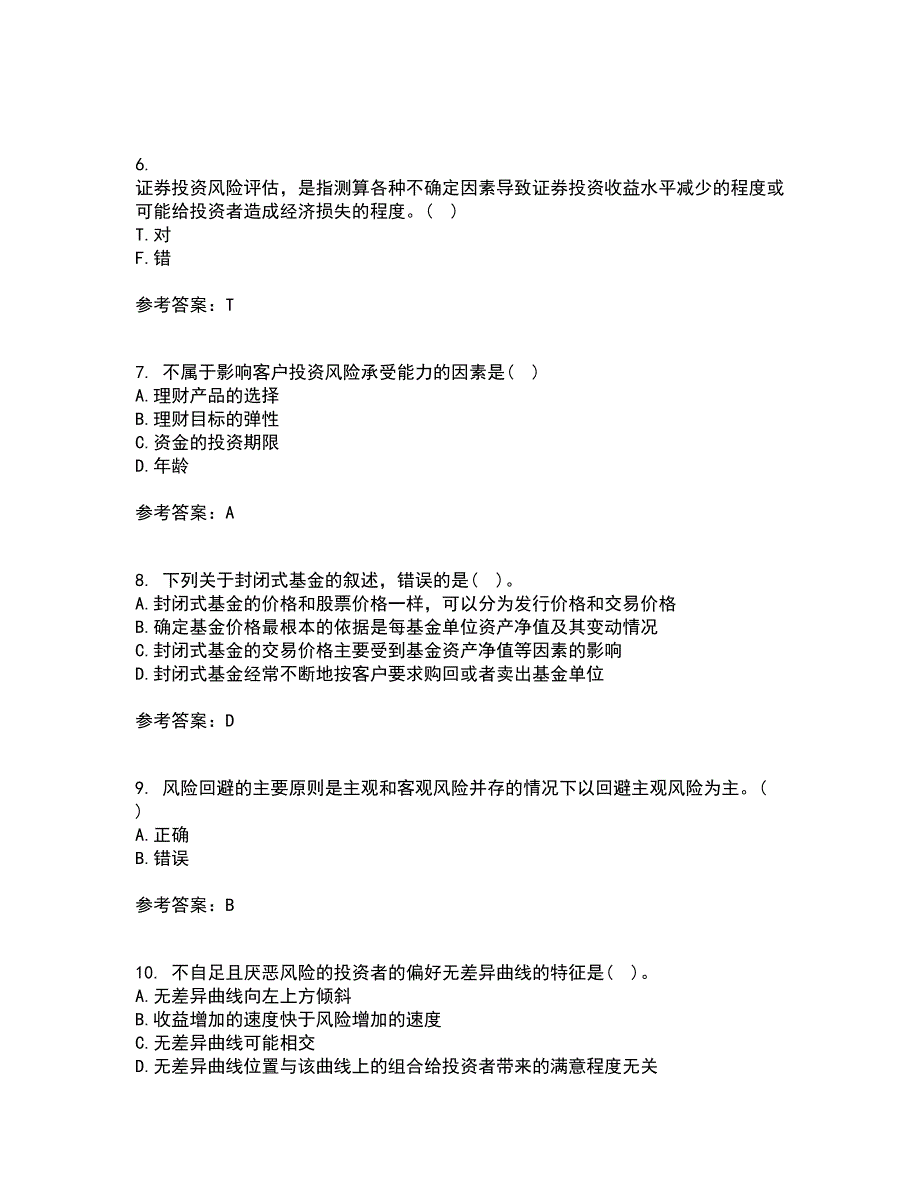 6.
证券投资风险评估，是指测算各种不确定因素导致证券投资收益水平减少的程度或可能给投资者造成经济损失的程度。（ ）
T.对
F.错

参考答案：T

7. 不属于影响客户投资风险承受能力的因素是（ ）
A.理财产品的选择
B.理财目标的弹性
C.资金的投资期限
D.年龄

参考答案：A

8. 下列关于封闭式基金的叙述，错误的是（ ）。
A.封闭式基金的价格和股票价格一样，可以分为发行价格和交易价格
B.确定基金价格最根本的依据是每基金单位资产净值及其变动情况
C.封闭式基金的交易价格主要受到基金资产净值等因素的影响
D.封闭式基金经常不断地按客户要求购回或者卖出基金单位

参考答案：D

9. 风险回避的主要原则是主观和客观风险并存的情况下以回避主观风险为主。（ ）
A.正确
B.错误

参考答案：B

10. 不自足且厌恶风险的投资者的偏好无差异曲线的特征是（ ）。
A.无差异曲线向左上方倾斜
B.收益增加的速度快于风险增加的速度
C.无差异曲线可能相交
D.无差异曲线位置与该曲线上的组合给投资者带来的满意程度无关